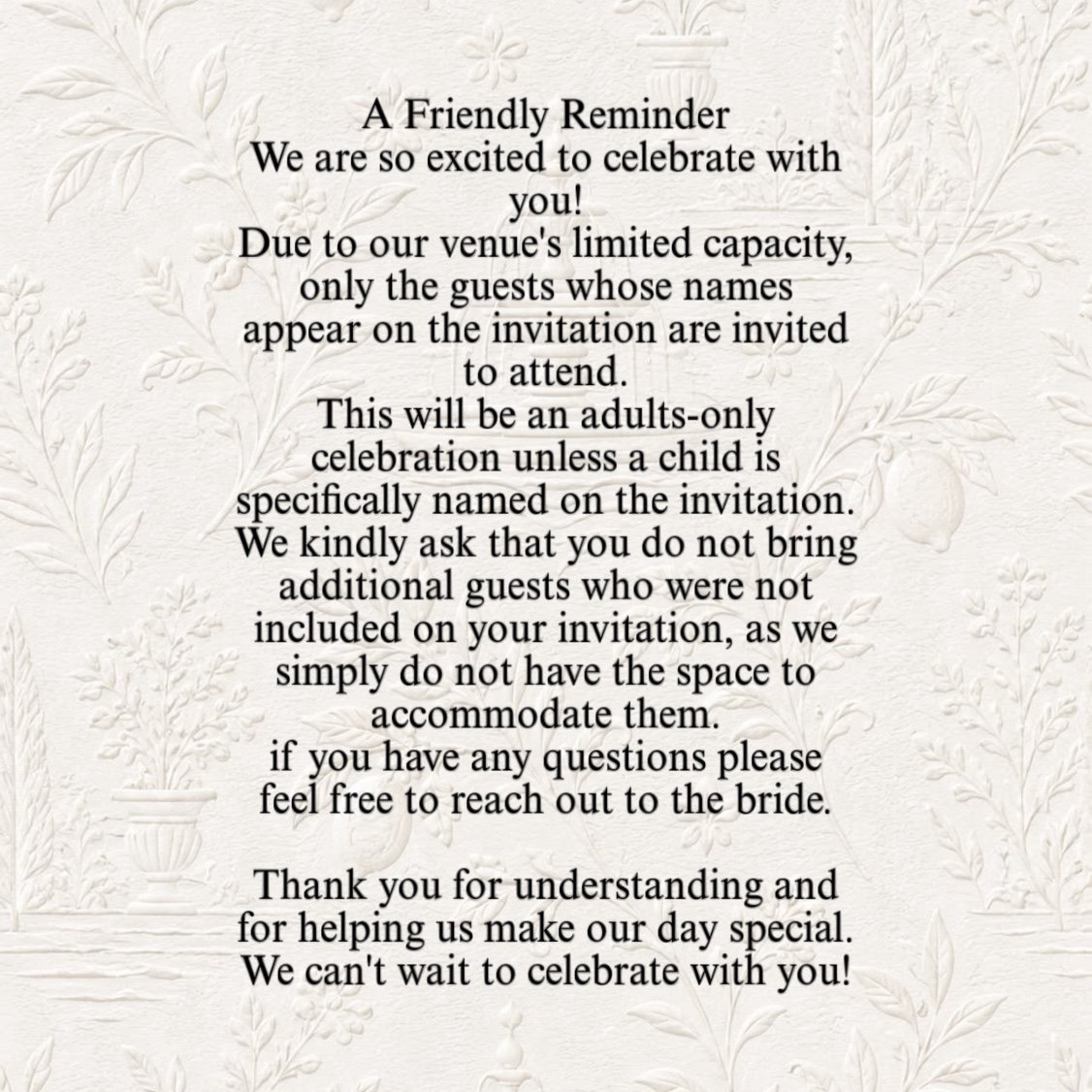 A Friendly Reminder

We are so excited to celebrate with you!

Due to our venue's limited capacity, only the guests whose names appear on the invitation are invited to attend.

This will be an adults-only celebration unless a child is specifically named on the invitation.

We kindly ask that you do not bring additional guests who were not included on your invitation, as we simply do not have the space to accommodate them.

if you have any questions please feel free to reach out to the bride.

Thank you for understanding and for helping us make our day special. We can't wait to celebrate with you!